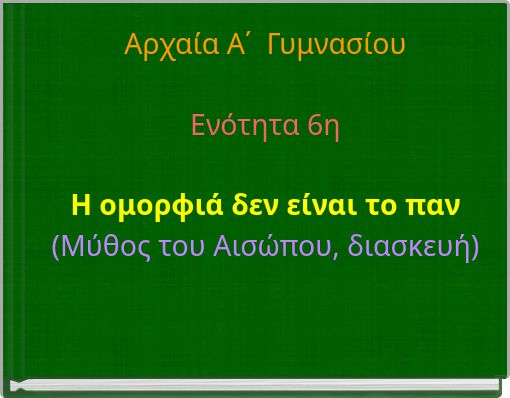 Αρχαία Α΄ Γυμνασίου

Ενότητα 6η

Η ομορφιά δεν είναι το παν
(Μύθος του Αισώπου, διασκευή)